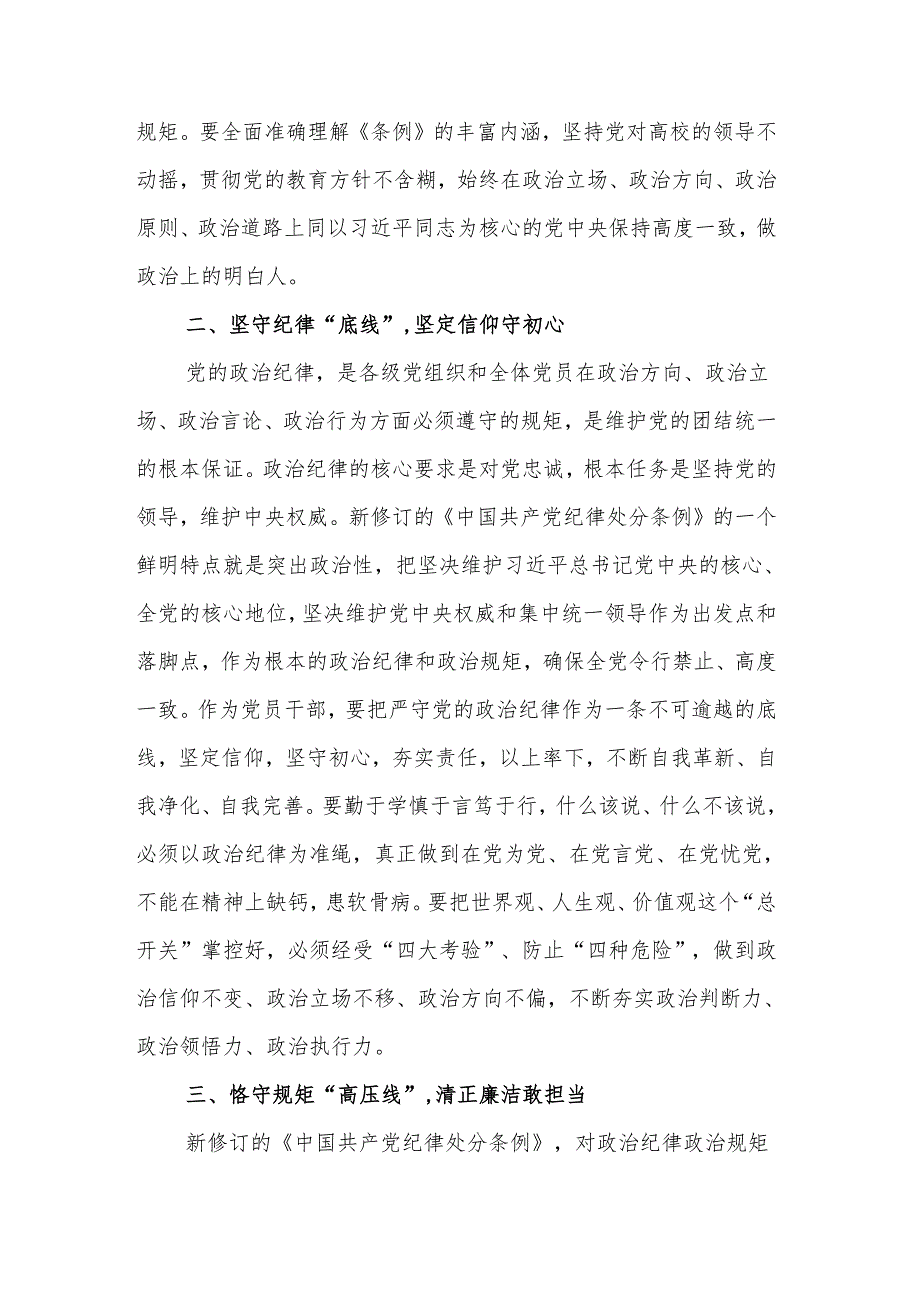 规矩。要全面准确理解《条例》的丰富内涵，坚持党对高校的领导不动摇，贯彻党的教育方针不含糊，始终在政治立场、政治方向、政治原则、政治道路上同以习近平同志为核心的党中央保持高度一致，做政治上的明白人。

二、坚守纪律“底线”，坚定信仰守初心

党的政治纪律，是各级党组织和全体党员在政治方向、政治立场、政治言论、政治行为方面必须遵守的规矩，是维护党的团结统一的根本保证。政治纪律的核心要求是对党忠诚，根本任务是坚持党的领导，维护中央权威。新修订的《中国共产党纪律处分条例》的一个鲜明特点就是突出政治性，把坚决维护习近平总书记党中央的核心、全党的核心地位，坚决维护党中央权威和集中统一领导作为出发点和落脚点，作为根本的政治纪律和政治规矩，确保全党令行禁止、高度一致。作为党员干部，要把严守党的政治纪律作为一条不可逾越的底线，坚定信仰，坚守初心，夯实责任，以上率下，不断自我革新、自我净化、自我完善。要勤于学慎于言笃于行，什么该说、什么不该说，必须以政治纪律为准绳，真正做到在党为党、在党言党、在党忧党，不能在精神上缺钙，患软骨病。要把世界观、人生观、价值观这个“总开关”掌控好，必须经受“四大考验”、防止“四种危险”，做到政治信仰不变、政治立场不移、政治方向不偏，不断夯实政治判断力、政治领悟力、政治执行力。

三、恪守规矩“高压线”，清正廉洁敢担当

新修订的《中国共产党纪律处分条例》，对政治纪律政治规矩